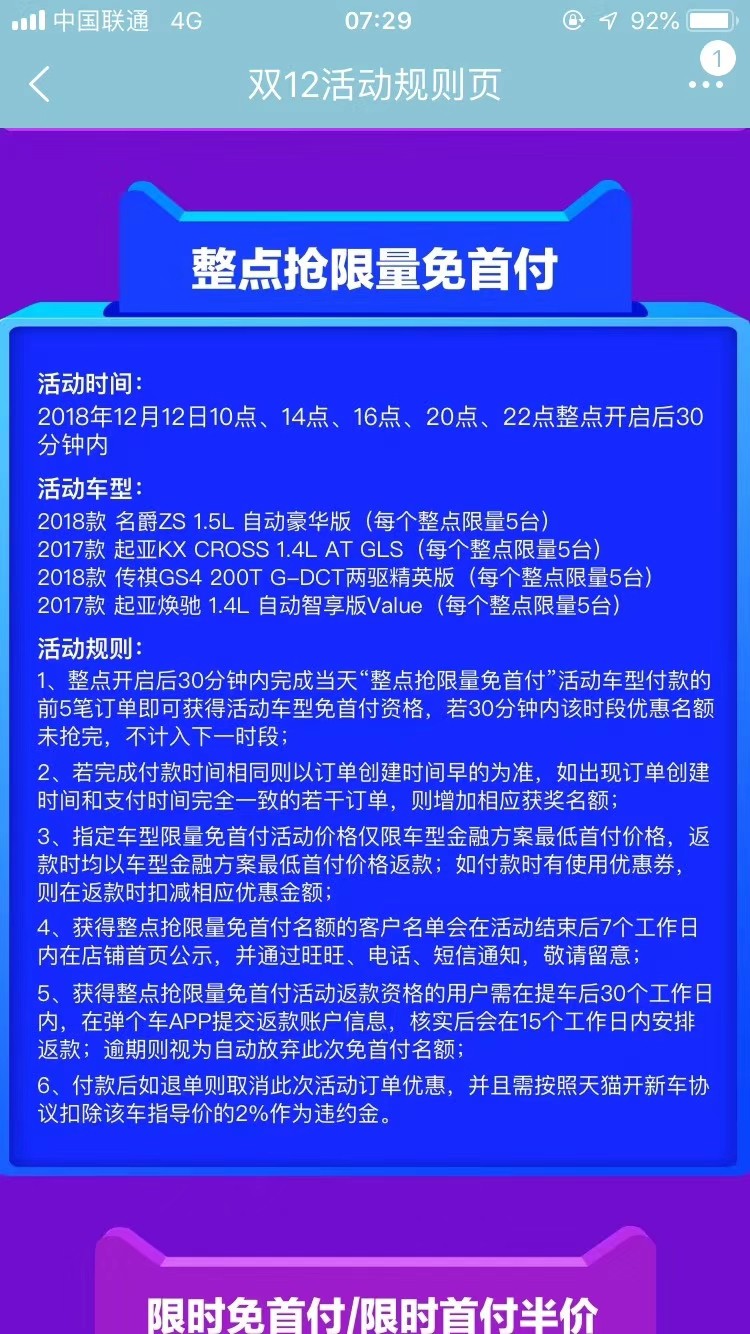 中国联通 4G 07:29 92%

双12活动规则页

1

整点抢限量免首付

活动时间：
2018年12月12日10点、14点、16点、20点、22点整点开启后30分钟内

活动车型：
2018款 名爵ZS 1.5L 自动豪华版（每个整点限量5台）
2017款 起亚KX CROSS 1.4L AT GLS（每个整点限量5台）
2018款 传祺GS4 200T G-DCT两驱精英版（每个整点限量5台）
2017款 起亚焕驰 1.4L 自动智享版Value（每个整点限量5台）

活动规则：
1、整点开启后30分钟内完成当天“整点抢限量免首付”活动车型付款的前5笔订单即可获得活动车型免首付资格，若30分钟内该时段优惠名额未抢完，不计入下一时段；

2、若完成付款时间相同则以订单创建时间早的为准，如出现订单创建时间和支付时间完全一致的若干订单，则增加相应获奖名额；

3、指定车型限量免首付活动价格仅限车型金融方案最低首付价格，返款时均以车型金融方案最低首付价格返款；如付款时有使用优惠券，则在返款时扣减相应优惠金额；

4、获得整点抢限量免首付名额的客户名单会在活动结束后7个工作日内在店铺首页公示，并通过旺旺、电话、短信通知，敬请留意；

5、获得整点抢限量免首付活动返款资格的用户需在提车后30个工作日内，在弹个车APP提交返款账户信息，核实后会在15个工作日内安排返款；逾期则视为自动放弃此次免首付名额；

6、付款后如退单则取消此次活动订单优惠，并且需按照天猫开新车协议扣除该车指导价的2%作为违约金。

限时免首付/限时首付半价